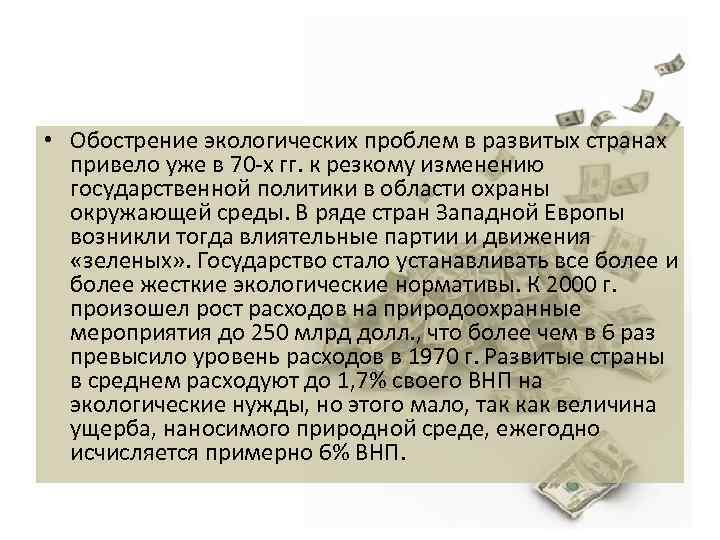 • Обострение экологических проблем в развитых странах привело уже в 70-х гг. к резкому изменению государственной политики в области охраны окружающей среды. В ряде стран Западной Европы возникли тогда влиятельные партии и движения «зеленых». Государство стало устанавливать все более и более жесткие экологические нормативы. К 2000 г. произошел рост расходов на природоохранные мероприятия до 250 млрд долл., что более чем в 6 раз превысило уровень расходов в 1970 г. Развитые страны в среднем расходуют до 1,7% своего ВНП на экологические нужды, но этого мало, так как величина ущерба, наносимого природной среде, ежегодно исчисляется примерно 6% ВНП.